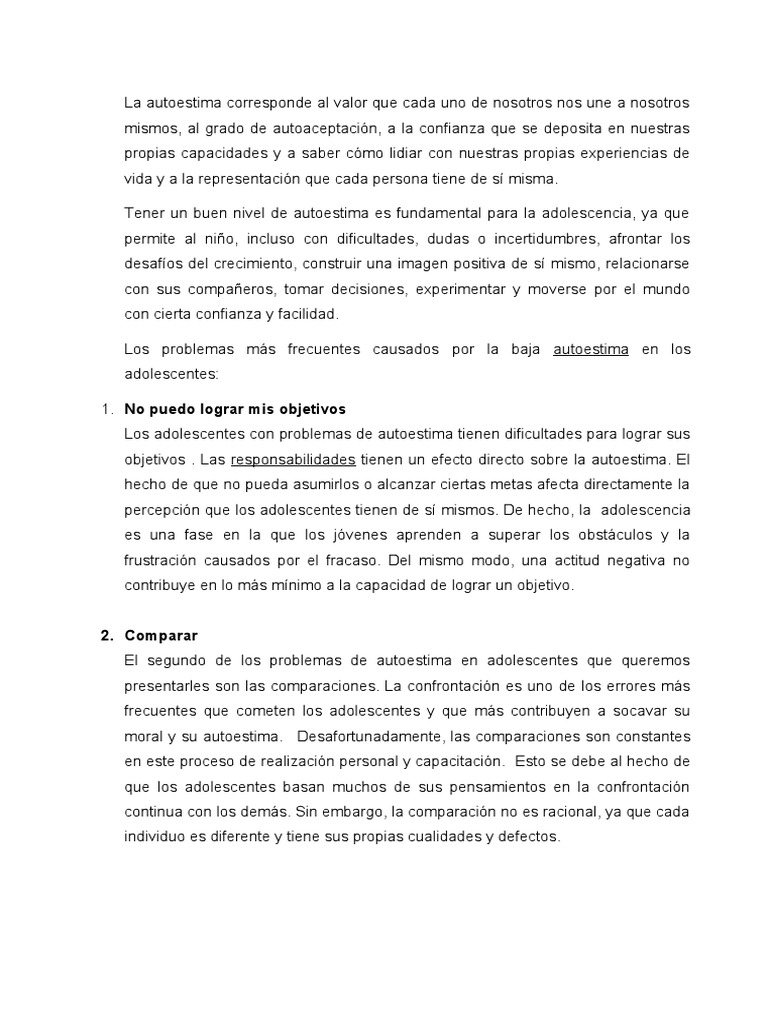 La autoestima corresponde al valor que cada uno de nosotros nos une a nosotros mismos, al grado de autoaceptación, a la confianza que se deposita en nuestras propias capacidades y a saber cómo lidiar con nuestras propias experiencias de vida y a la representación que cada persona tiene de sí misma.

Tener un buen nivel de autoestima es fundamental para la adolescencia, ya que permite al niño, incluso con dificultades, dudas o incertidumbres, afrontar los desafíos del crecimiento, construir una imagen positiva de sí mismo, relacionarse con sus compañeros, tomar decisiones, experimentar y moverse por el mundo con cierta confianza y facilidad.

Los problemas más frecuentes causados por la baja autoestima en los adolescentes:

1. No puedo lograr mis objetivos
Los adolescentes con problemas de autoestima tienen dificultades para lograr sus objetivos . Las responsabilidades tienen un efecto directo sobre la autoestima. El hecho de que no pueda asumirlos o alcanzar ciertas metas afecta directamente la percepción que los adolescentes tienen de sí mismos. De hecho, la adolescencia es una fase en la que los jóvenes aprenden a superar los obstáculos y la frustración causados por el fracaso. Del mismo modo, una actitud negativa no contribuye en lo más mínimo a la capacidad de lograr un objetivo.

2. Comparar
El segundo de los problemas de autoestima en adolescentes que queremos presentarles son las comparaciones. La confrontación es uno de los errores más frecuentes que cometen los adolescentes y que más contribuyen a socavar su moral y su autoestima. Desafortunadamente, las comparaciones son constantes en este proceso de realización personal y capacitación. Esto se debe al hecho de que los adolescentes basan muchos de sus pensamientos en la confrontación continua con los demás. Sin embargo, la comparación no es racional, ya que cada individuo es diferente y tiene sus propias cualidades y defectos.